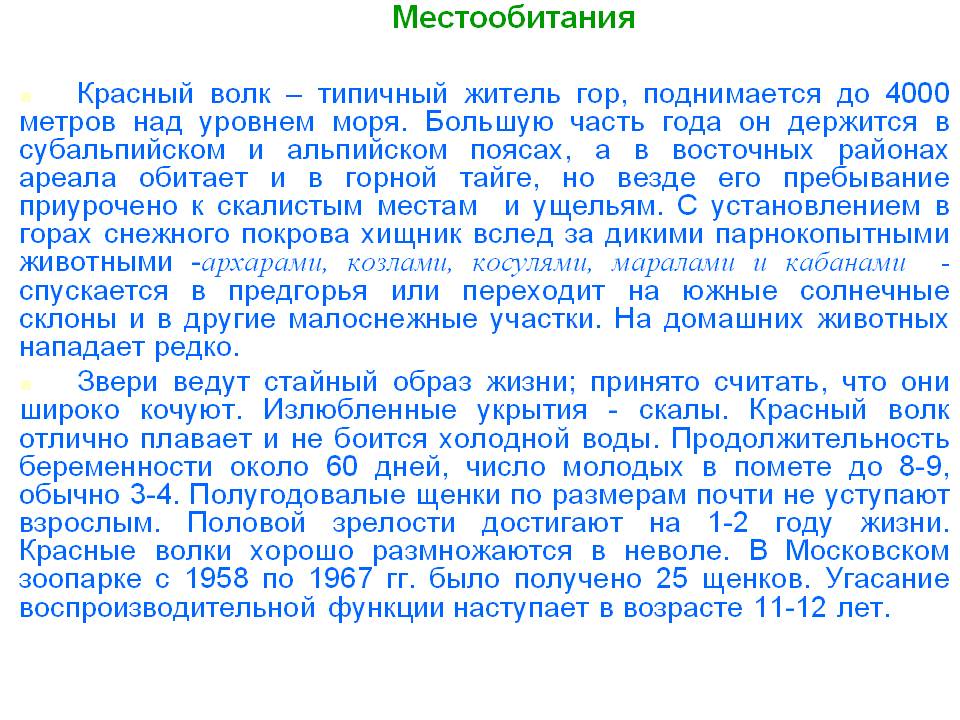 Местообитания

Красный волк – типичный житель гор, поднимается до 4000 метров над уровнем моря. Большую часть года он держится в субальпийском и альпийском поясах, а в восточных районах ареала обитает и в горной тайге, но везде его пребывание приурочено к скалистым местам и ущельям. С установлением в горах снежного покрова хищник вслед за дикими парнокопытными животными -архарами, козлами, косулями, маралами и кабанами - спускается в предгорья или переходит на южные солнечные склоны и в другие малоснежные участки. На домашних животных нападает редко.

Звери ведут стайный образ жизни; принято считать, что они широко кочуют. Излюбленные укрытия - скалы. Красный волк отлично плавает и не боится холодной воды. Продолжительность беременности около 60 дней, число молодых в помете до 8-9, обычно 3-4. Полугодовалые щенки по размерам почти не уступают взрослым. Половой зрелости достигают на 1-2 году жизни. Красные волки хорошо размножаются в неволе. В Московском зоопарке с 1958 по 1967 гг. было получено 25 щенков. Угасание воспроизводительной функции наступает в возрасте 11-12 лет.